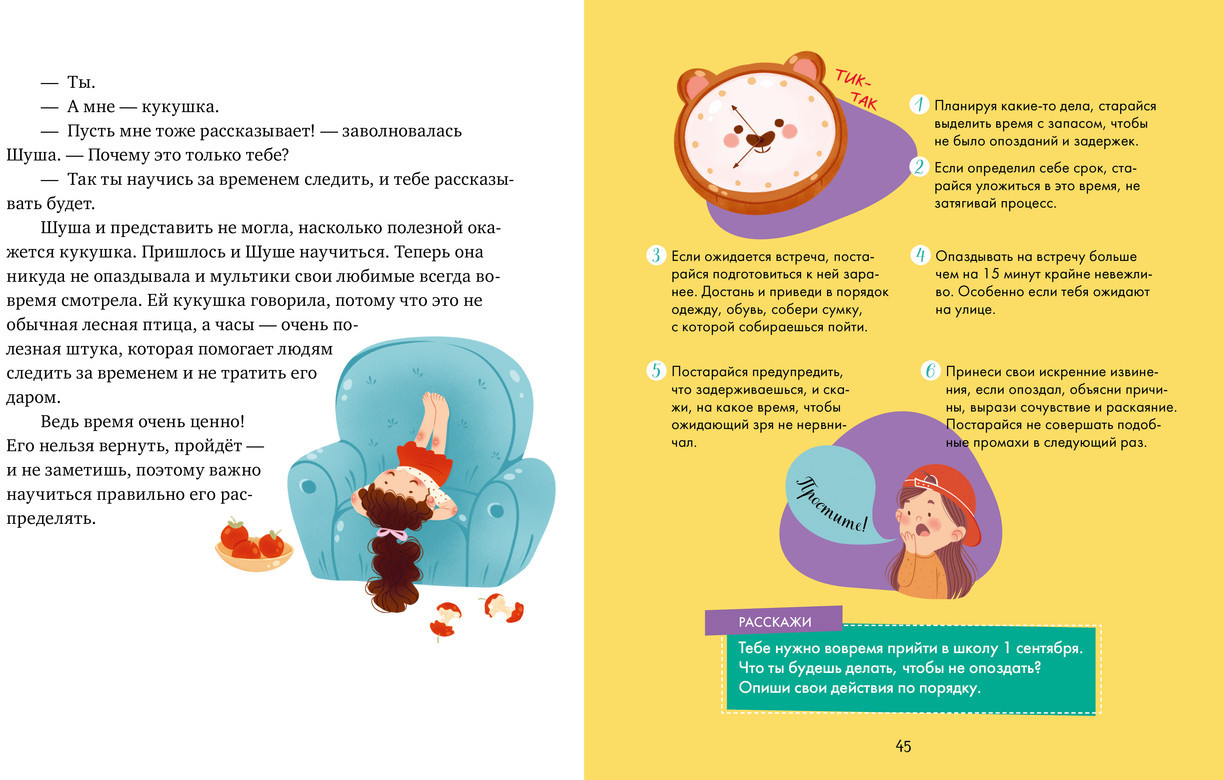 — Ты.

— А мне — кукушка.

— Пусть мне тоже рассказывает! — заволновалась Шуша. — Почему это только тебе?

— Так ты научись за временем следить, и тебе рассказывать будет.

Шуша и представить не могла, насколько полезной окажется кукушка. Пришлось и Шуше научиться. Теперь она никуда не опаздывала и мультики свои любимые всегда вовремя смотрела. Ей кукушка говорила, потому что это не обычная лесная птица, а часы — очень полезная штука, которая помогает людям следить за временем и не тратить его даром.

Ведь время очень ценно! Его нельзя вернуть, пройдёт — и не заметишь, поэтому важно научиться правильно его распределять.

ТИК-ТАК

1 Планируя какие-то дела, старайся выделить время с запасом, чтобы не было опозданий и задержек.

2 Если определил себе срок, старайся уложиться в это время, не затягивай процесс.

3 Если ожидается встреча, постарайся подготовиться к ней заранее. Достань и приведи в порядок одежду, обувь, собери сумку, с которой собираешься пойти.

4 Опаздывать на встречу больше чем на 15 минут крайне невежливо. Особенно если тебя ожидают на улице.

5 Постарайся предупредить, что задерживаешься, и скажи, на какое время, чтобы ожидающий зря не нервничал.

6 Принеси свои искренние извинения, если опоздал, объясни причины, вырази сочувствие и раскаяние. Постарайся не совершать подобные промахи в следующий раз.

Простите!

РАССКАЖИ

Тебе нужно вовремя прийти в школу 1 сентября. Что ты будешь делать, чтобы не опоздать? Опиши свои действия по порядку.

45